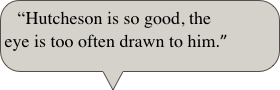 “Hutcheson is so good, the eye is too often drawn to him.”